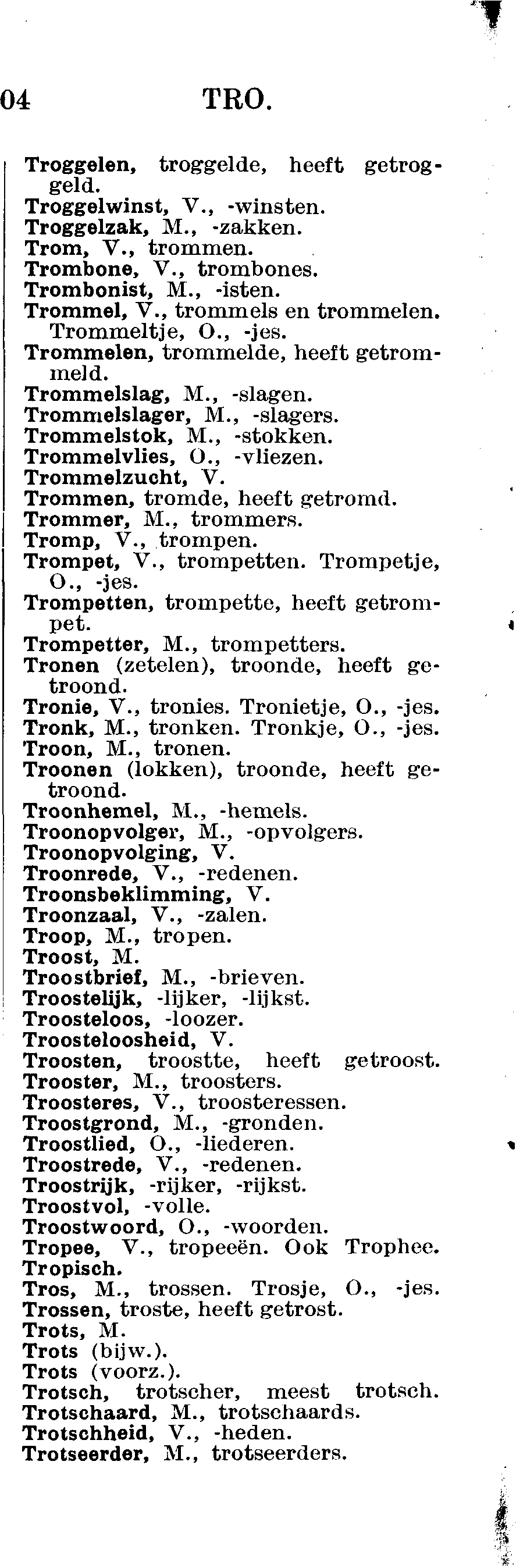 04 TRO.

Troggelen, troggelde, heeft getroggeld.
Troggelwinst, V., -winsten.
Troggelzak, M., -zakken.
Trom, V., trommen.
Trombone, V., trombones.
Trombonist, M., -isten.
Trommel, V., trommels en trommelen. Trommeltje, O., -jes.
Trommelen, trommelde, heeft getrommeld.
Trommelslag, M., -slagen.
Trommelslager, M., -slagers.
Trommelstok, M., -stokken.
Trommelvlies, O., -vliezen.
Trommelzucht, V.
Trommen, tromde, heeft getromd.
Trommer, M., trommers.
Tromp, V., trompen.
Trompet, V., trompetten. Trompetje, O., -jes.
Trompetten, trompette, heeft getrompet.
Trompetter, M., trompetters.
Tronen (zetelen), troonde, heeft getroond.
Tronie, V., tronies. Tronietje, O., -jes.
Tronk, M., tronken. Tronkje, O., -jes.
Troon, M., tronen.
Troonen (lokken), troonde, heeft getroond.
Troonhemel, M., -hemels.
Troonopvolger, M., -opvolgers.
Troonopvolging, V.
Troonrede, V., -redenen.
Troonsbeklimming, V.
Troonzaal, V., -zalen.
Troop, M., tropen.
Troost, M.
Troostbrief, M., -brieven.
Troostelijk, -lijker, -lijkst.
Troosteloos, -loozer.
Troosteloosheid, V.
Troosten, troostte, heeft getroost.
Trooster, M., troosters.
Troosteres, V., troosteressen.
Troostgrond, M., -gronden.
Troostlied, O., -liederen.
Troostrede, V., -redenen.
Troostrijk, -rijker, -rijkst.
Troostvol, -volle.
Troostwoord, O., -woorden.
Tropee, V., tropeeën. Ook Trophee.
Tropisch.
Tros, M., trossen. Trosje, O., -jes.
Trossen, troste, heeft getrost.
Trots, M.
Trots (bijw.).
Trots (voorz.).
Trotsch, trotscher, meest trotsch.
Trotschaard, M., trotschaards.
Trotschheid, V., -heden.
Trotseerder, M., trotseerders.